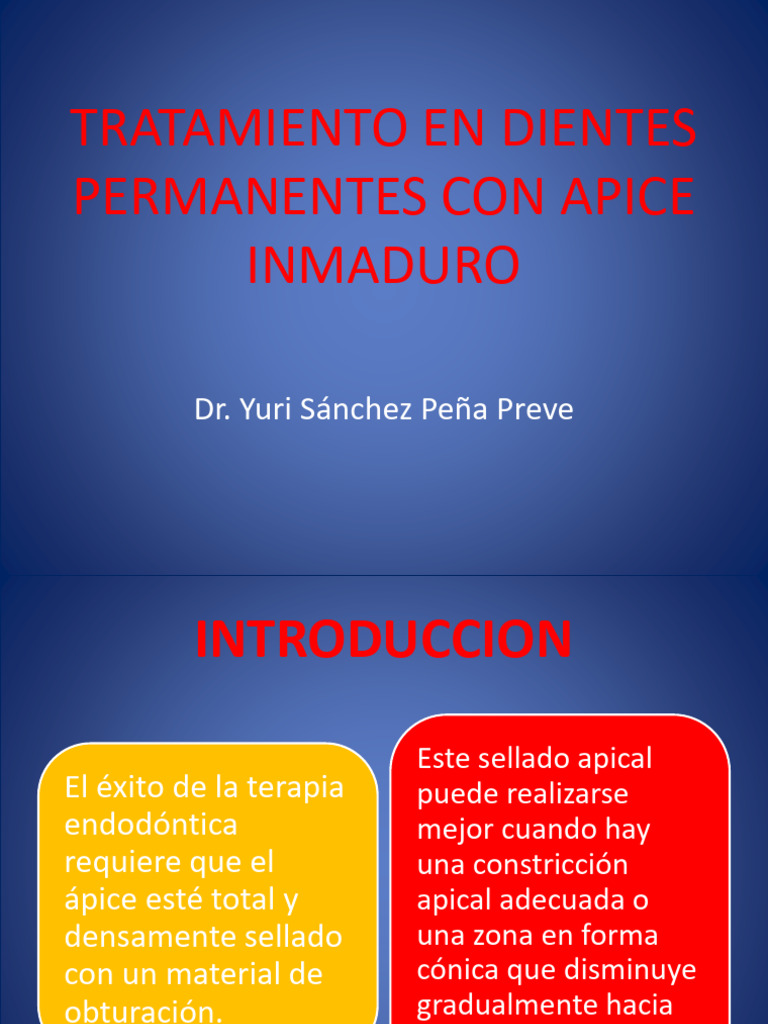 TRATAMIENTO EN DIENTES PERMANENTES CON APICE INMADURO

Dr. Yuri Sánchez Peña Preve

INTRODUCCION

El éxito de la terapia endodóntica requiere que el ápice esté total y densamente sellado con un material de obturación.

Este sellado apical puede realizarse mejor cuando hay una constricción apical adecuada o una zona en forma cónica que disminuye gradualmente hacia